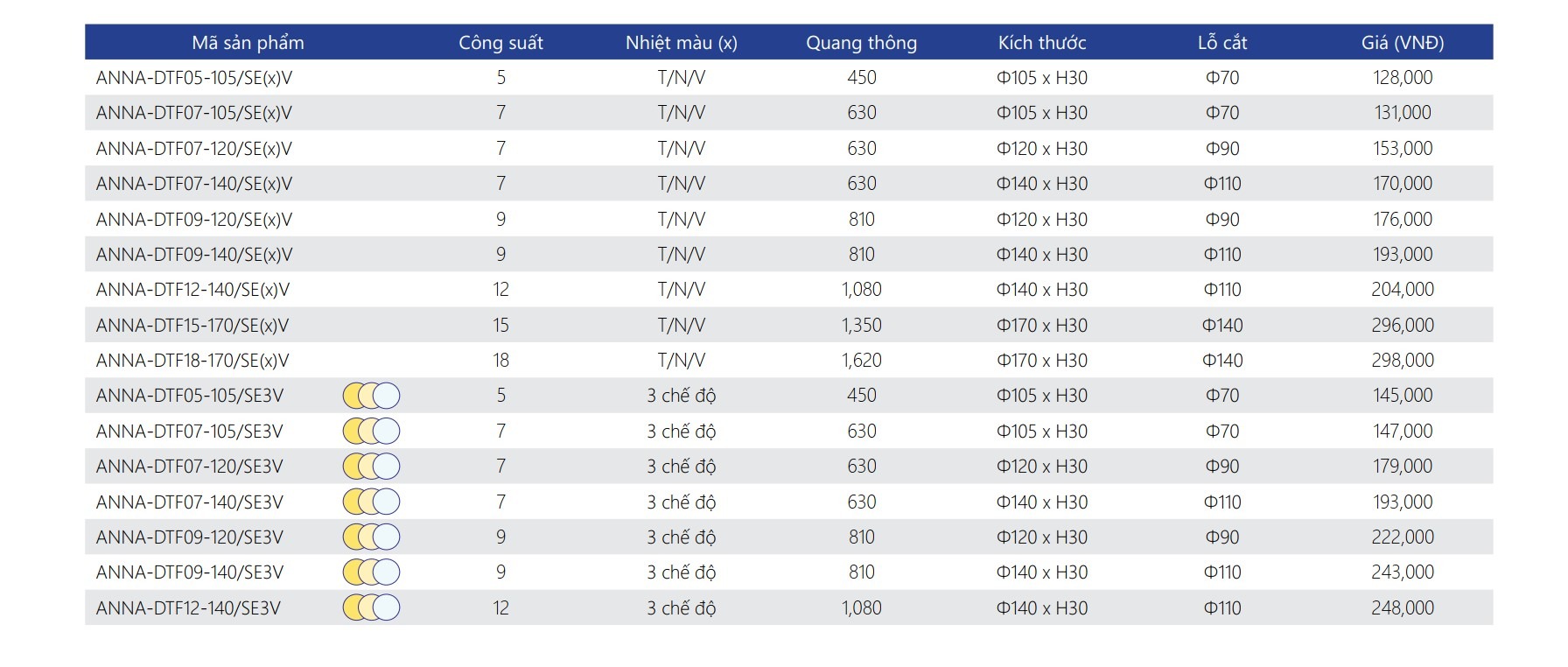 | Mã sản phẩm | Công suất | Nhiệt màu (x) | Quang thông | Kích thước | Lỗ cắt | Giá (VNĐ) |
|---|---|---|---|---|---|---|
| ANNA-DTF05-105/SE(x)V | 5 | T/N/V | 450 | Φ105 x H30 | Φ70 | 128,000 |
| ANNA-DTF07-105/SE(x)V | 7 | T/N/V | 630 | Φ105 x H30 | Φ70 | 131,000 |
| ANNA-DTF07-120/SE(x)V | 7 | T/N/V | 630 | Φ120 x H30 | Φ90 | 153,000 |
| ANNA-DTF07-140/SE(x)V | 7 | T/N/V | 630 | Φ140 x H30 | Φ110 | 170,000 |
| ANNA-DTF09-120/SE(x)V | 9 | T/N/V | 810 | Φ120 x H30 | Φ90 | 176,000 |
| ANNA-DTF09-140/SE(x)V | 9 | T/N/V | 810 | Φ140 x H30 | Φ110 | 193,000 |
| ANNA-DTF12-140/SE(x)V | 12 | T/N/V | 1,080 | Φ140 x H30 | Φ110 | 204,000 |
| ANNA-DTF15-170/SE(x)V | 15 | T/N/V | 1,350 | Φ170 x H30 | Φ140 | 296,000 |
| ANNA-DTF18-170/SE(x)V | 18 | T/N/V | 1,620 | Φ170 x H30 | Φ140 | 298,000 |
| ANNA-DTF05-105/SE3V | 5 | 3 chế độ | 450 | Φ105 x H30 | Φ70 | 145,000 |
| ANNA-DTF07-105/SE3V | 7 | 3 chế độ | 630 | Φ105 x H30 | Φ70 | 147,000 |
| ANNA-DTF07-120/SE3V | 7 | 3 chế độ | 630 | Φ120 x H30 | Φ90 | 179,000 |
| ANNA-DTF07-140/SE3V | 7 | 3 chế độ | 630 | Φ140 x H30 | Φ110 | 193,000 |
| ANNA-DTF09-120/SE3V | 9 | 3 chế độ | 810 | Φ120 x H30 | Φ90 | 222,000 |
| ANNA-DTF09-140/SE3V | 9 | 3 chế độ | 810 | Φ140 x H30 | Φ110 | 243,000 |
| ANNA-DTF12-140/SE3V | 12 | 3 chế độ | 1,080 | Φ140 x H30 | Φ110 | 248,000 |